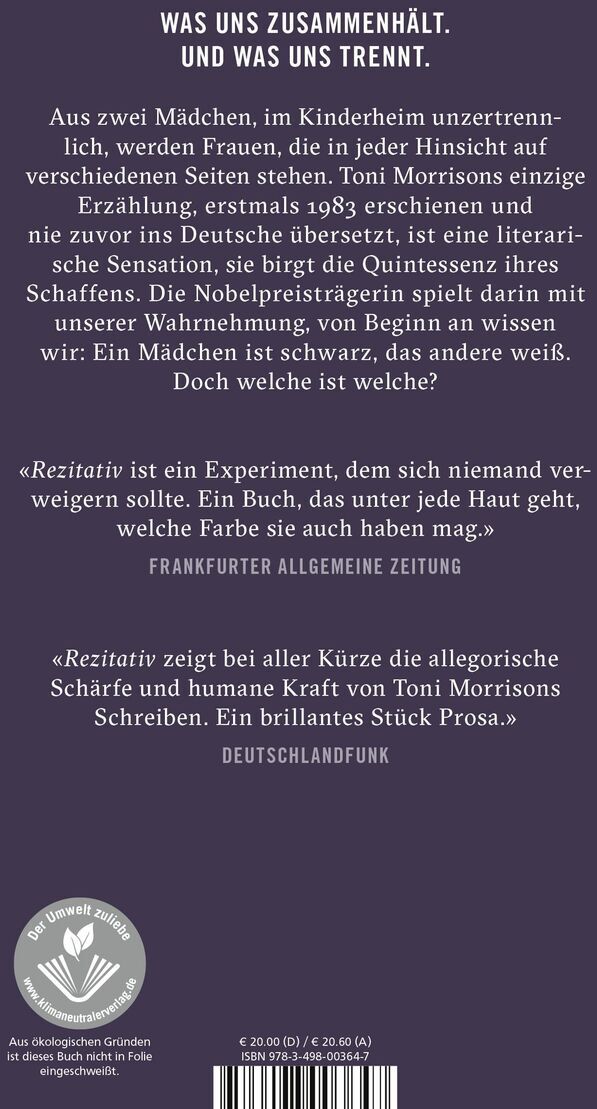 WAS UNS ZUSAMMENHÄLT.
UND WAS UNS TRENNT.

Aus zwei Mädchen, im Kinderheim unzertrennlich, werden Frauen, die in jeder Hinsicht auf verschiedenen Seiten stehen. Toni Morrisons einzige Erzählung, erstmals 1983 erschienen und nie zuvor ins Deutsche übersetzt, ist eine literarische Sensation, sie birgt die Quintessenz ihres Schaffens. Die Nobelpreisträgerin spielt darin mit unserer Wahrnehmung, von Beginn an wissen wir: Ein Mädchen ist schwarz, das andere weiß. Doch welche ist welche?

«Rezitativ ist ein Experiment, dem sich niemand verweigern sollte. Ein Buch, das unter jede Haut geht, welche Farbe sie auch haben mag.»

FRANKFURTER ALLGEMEINE ZEITUNG

«Rezitativ zeigt bei aller Kürze die allegorische Schärfe und humane Kraft von Toni Morrisons Schreiben. Ein brillantes Stück Prosa.»

DEUTSCHLANDFUNK

Der Umwelt zuliebe
www.klimaneutralerverlag.de

Aus ökologischen Gründen ist dieses Buch nicht in Folie eingeschweißt.

€ 20.00 (D) / € 20.60 (A)
ISBN 978-3-498-00364-7